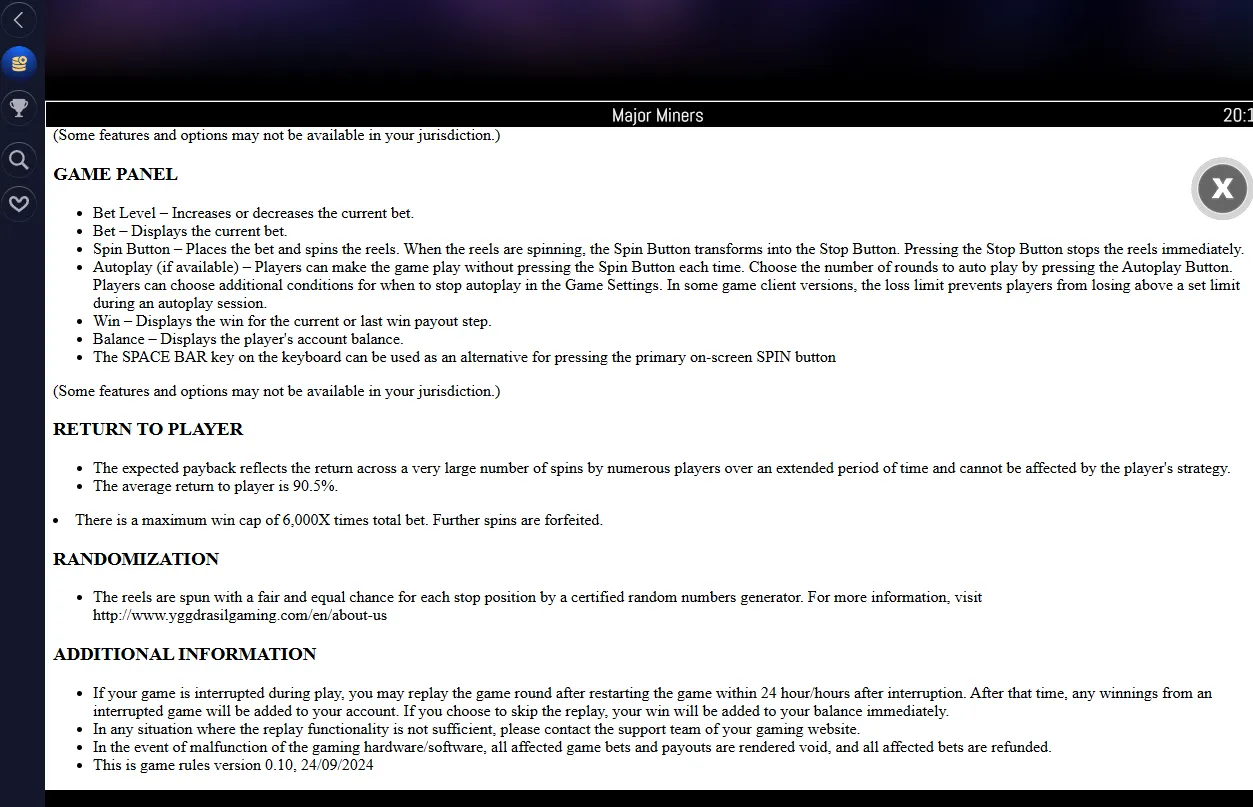 Major Miners

20:1

(Some features and options may not be available in your jurisdiction.)

GAME PANEL

X

- Bet Level – Increases or decreases the current bet.
- Bet – Displays the current bet.
- Spin Button – Places the bet and spins the reels. When the reels are spinning, the Spin Button transforms into the Stop Button. Pressing the Stop Button stops the reels immediately.
- Autoplay (if available) – Players can make the game play without pressing the Spin Button each time. Choose the number of rounds to auto play by pressing the Autoplay Button. Players can choose additional conditions for when to stop autoplay in the Game Settings. In some game client versions, the loss limit prevents players from losing above a set limit during an autoplay session.
- Win – Displays the win for the current or last win payout step.
- Balance – Displays the player's account balance.
- The SPACE BAR key on the keyboard can be used as an alternative for pressing the primary on-screen SPIN button

(Some features and options may not be available in your jurisdiction.)

RETURN TO PLAYER

- The expected payback reflects the return across a very large number of spins by numerous players over an extended period of time and cannot be affected by the player's strategy.
- The average return to player is 90.5%.

- There is a maximum win cap of 6,000X times total bet. Further spins are forfeited.

RANDOMIZATION

- The reels are spun with a fair and equal chance for each stop position by a certified random numbers generator. For more information, visit http://www.yggdrasilgaming.com/en/about-us

ADDITIONAL INFORMATION

- If your game is interrupted during play, you may replay the game round after restarting the game within 24 hour/hours after interruption. After that time, any winnings from an interrupted game will be added to your account. If you choose to skip the replay, your win will be added to your balance immediately.
- In any situation where the replay functionality is not sufficient, please contact the support team of your gaming website.
- In the event of malfunction of the gaming hardware/software, all affected game bets and payouts are rendered void, and all affected bets are refunded.
- This is game rules version 0.10, 24/09/2024